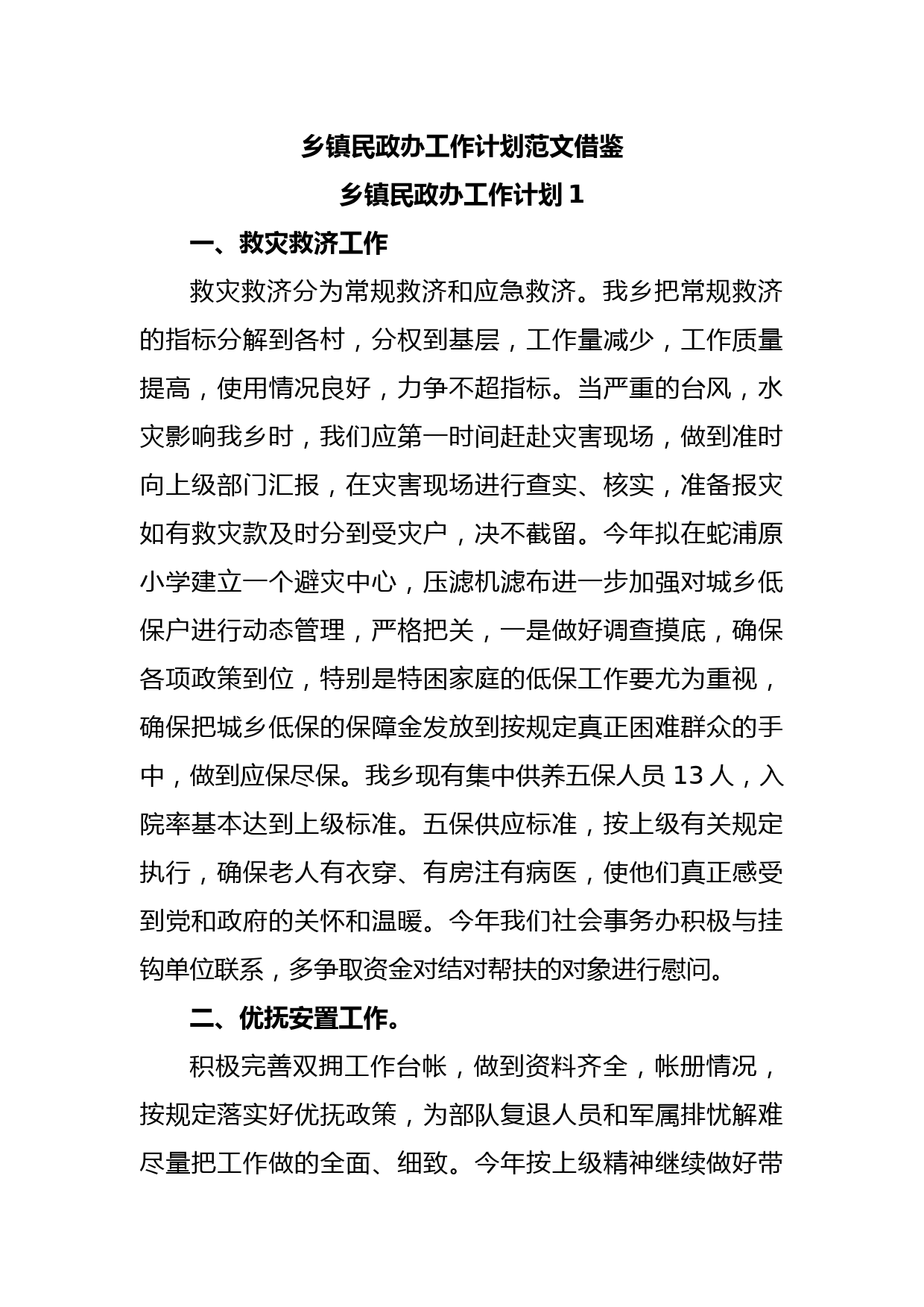 乡镇民政办工作计划范文借鉴

乡镇民政办工作计划 1

一、救灾救济工作

救灾救济分为常规救济和应急救济。我乡把常规救济的指标分解到各村，分权到基层，工作量减少，工作质量提高，使用情况良好，力争不超指标。当严重的台风，水灾影响我乡时，我们应第一时间赶赴灾害现场，做到准时向上级部门汇报，在灾害现场进行查实、核实，准备报灾如有救灾款及时分到受灾户，决不截留。今年拟在蛇浦原小学建立一个避灾中心，压滤机滤布进一步加强对城乡低保户进行动态管理，严格把关，一是做好调查摸底，确保各项政策到位，特别是特困家庭的低保工作要尤为重视，确保把城乡低保的保障金发放到按规定真正困难群众的手中，做到应保尽保。我乡现有集中供养五保人员 13 人，入院率基本达到上级标准。五保供应标准，按上级有关规定执行，确保老人有衣穿、有房注有病医，使他们真正感受到党和政府的关怀和温暖。今年我们社会事务办积极与挂钩单位联系，多争取资金对结对帮扶的对象进行慰问。

二、优抚安置工作。

积极完善双拥工作台帐，做到资料齐全，帐册情况，按规定落实好优抚政策，为部队复退人员和军属排忧解难尽量把工作做的全面、细致。今年按上级精神继续做好带